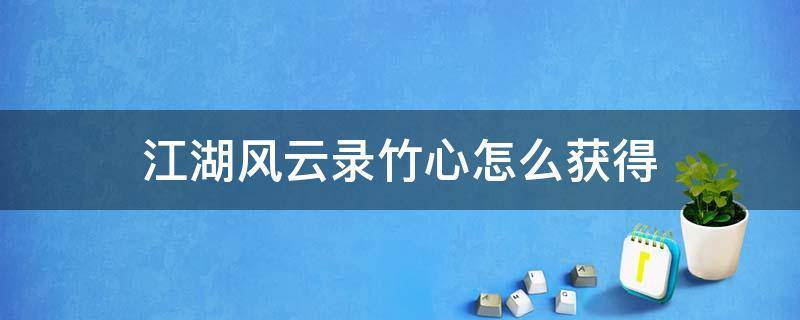 江湖风云录竹心怎么获得